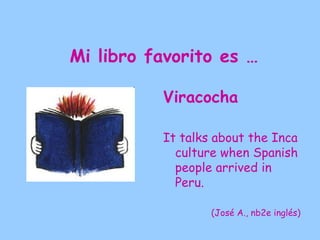 Mi libro favorito es …

Viracocha

It talks about the Inca culture when Spanish people arrived in Peru.

(José A., nb2e inglés)